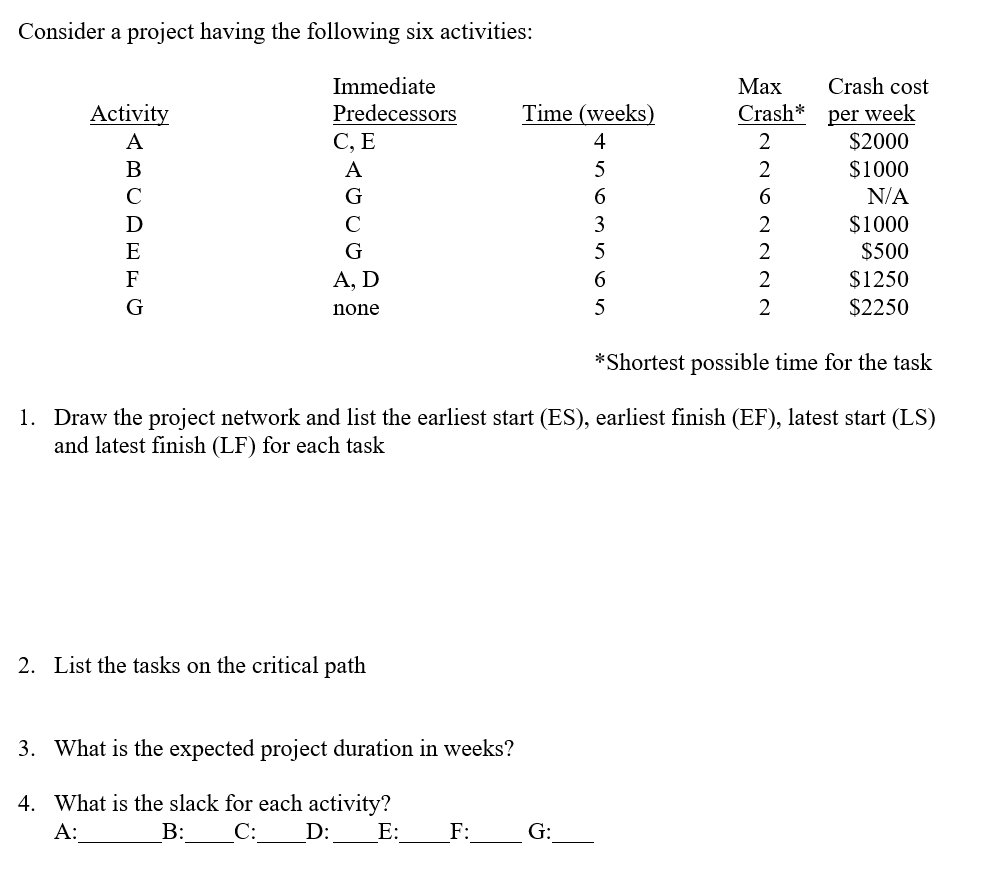 Consider a project having the following six activities:

| Activity | Immediate Predecessors | Time (weeks) | Max Crash* | Crash cost per week |
|---|---|---|---|---|
| A | C, E | 4 | 2 | $2000 |
| B | A | 5 | 2 | $1000 |
| C | G | 6 | 6 | N/A |
| D | C | 3 | 2 | $1000 |
| E | G | 5 | 2 | $500 |
| F | A, D | 6 | 2 | $1250 |
| G | none | 5 | 2 | $2250 |

*Shortest possible time for the task

1. Draw the project network and list the earliest start (ES), earliest finish (EF), latest start (LS) and latest finish (LF) for each task

2. List the tasks on the critical path

3. What is the expected project duration in weeks?

4. What is the slack for each activity?
A:____ B:____ C:____ D:____ E:____ F:____ G:____